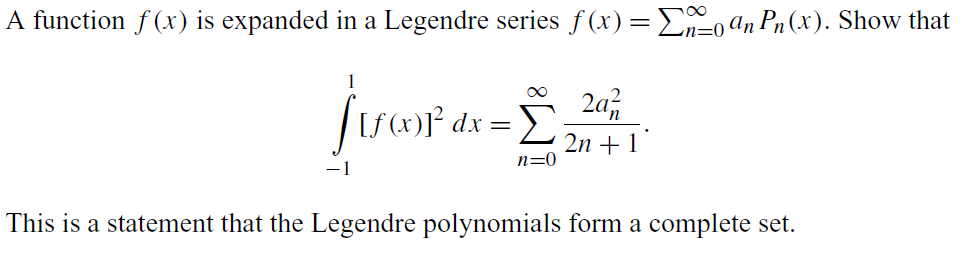 A function $f(x)$ is expanded in a Legendre series $f(x) = \sum_{n=0}^{\infty} a_n P_n(x)$. Show that

$$\int_{-1}^{1} [f(x)]^2 \, dx = \sum_{n=0}^{\infty} \frac{2a_n^2}{2n+1}.$$

This is a statement that the Legendre polynomials form a complete set.